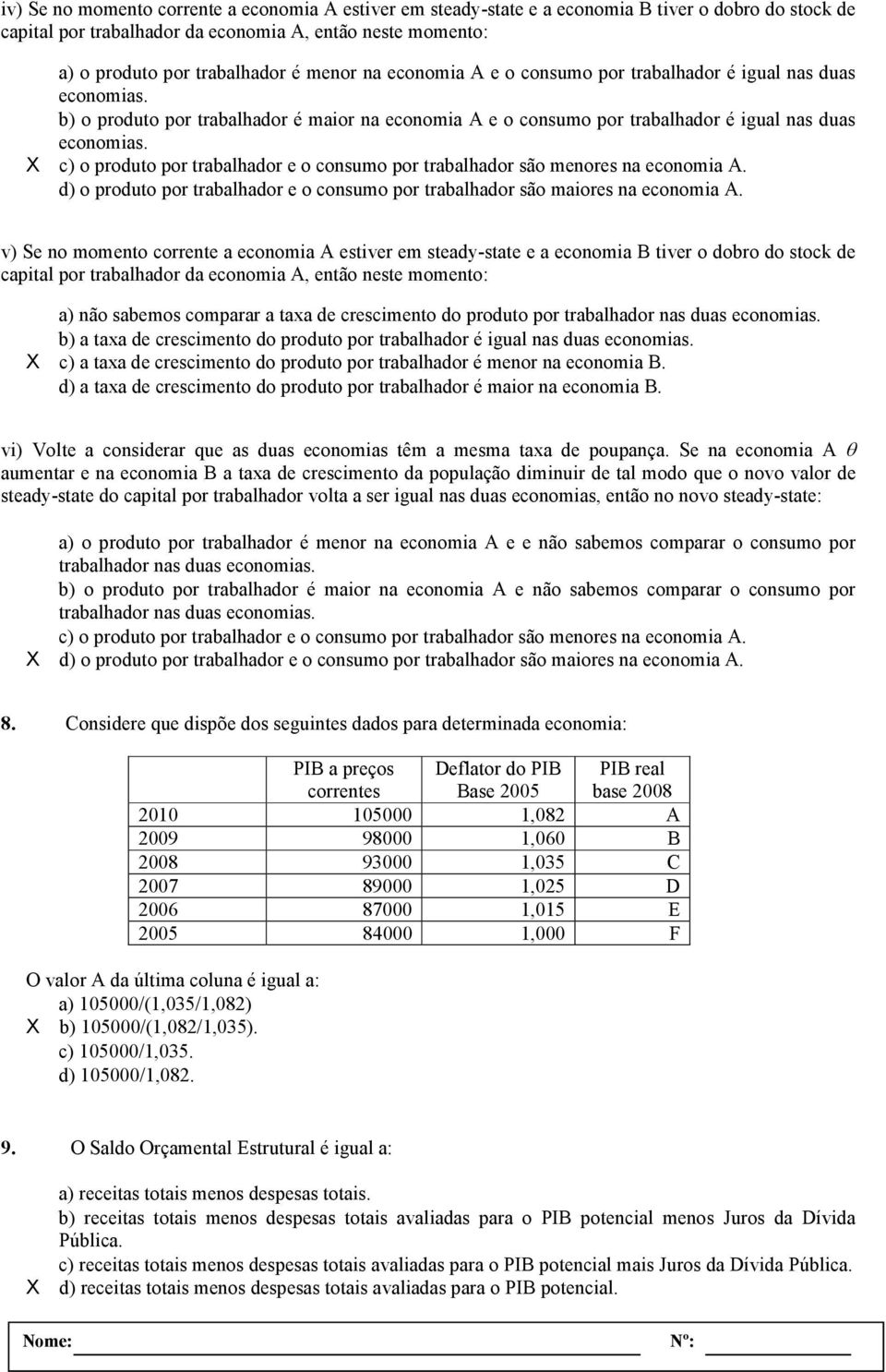 iv) Se no momento corrente a economia A estiver em steady-state e a economia B tiver o dobro do stock de capital por trabalhador da economia A, então neste momento:

a) o produto por trabalhador é menor na economia A e o consumo por trabalhador é igual nas duas economias.
b) o produto por trabalhador é maior na economia A e o consumo por trabalhador é igual nas duas economias.
X c) o produto por trabalhador e o consumo por trabalhador são menores na economia A.
d) o produto por trabalhador e o consumo por trabalhador são maiores na economia A.

v) Se no momento corrente a economia A estiver em steady-state e a economia B tiver o dobro do stock de capital por trabalhador da economia A, então neste momento:

a) não sabemos comparar a taxa de crescimento do produto por trabalhador nas duas economias.
b) a taxa de crescimento do produto por trabalhador é igual nas duas economias.
X c) a taxa de crescimento do produto por trabalhador é menor na economia B.
d) a taxa de crescimento do produto por trabalhador é maior na economia B.

vi) Volte a considerar que as duas economias têm a mesma taxa de poupança. Se na economia A $\theta$ aumentar e na economia B a taxa de crescimento da população diminuir de tal modo que o novo valor de steady-state do capital por trabalhador volta a ser igual nas duas economias, então no novo steady-state:

a) o produto por trabalhador é menor na economia A e e não sabemos comparar o consumo por trabalhador nas duas economias.
b) o produto por trabalhador é maior na economia A e não sabemos comparar o consumo por trabalhador nas duas economias.
c) o produto por trabalhador e o consumo por trabalhador são menores na economia A.
X d) o produto por trabalhador e o consumo por trabalhador são maiores na economia A.

8. Considere que dispõe dos seguintes dados para determinada economia:

| | PIB a preços correntes | Deflator do PIB Base 2005 | PIB real base 2008 |
|---|---|---|---|
| 2010 | 105000 | 1,082 | A |
| 2009 | 98000 | 1,060 | B |
| 2008 | 93000 | 1,035 | C |
| 2007 | 89000 | 1,025 | D |
| 2006 | 87000 | 1,015 | E |
| 2005 | 84000 | 1,000 | F |

O valor A da última coluna é igual a:
a) 105000/(1,035/1,082)
X b) 105000/(1,082/1,035).
c) 105000/1,035.
d) 105000/1,082.

9. O Saldo Orçamental Estrutural é igual a:

a) receitas totais menos despesas totais.
b) receitas totais menos despesas totais avaliadas para o PIB potencial menos Juros da Dívida Pública.
c) receitas totais menos despesas totais avaliadas para o PIB potencial mais Juros da Dívida Pública.
X d) receitas totais menos despesas totais avaliadas para o PIB potencial.

Nome: Nº: